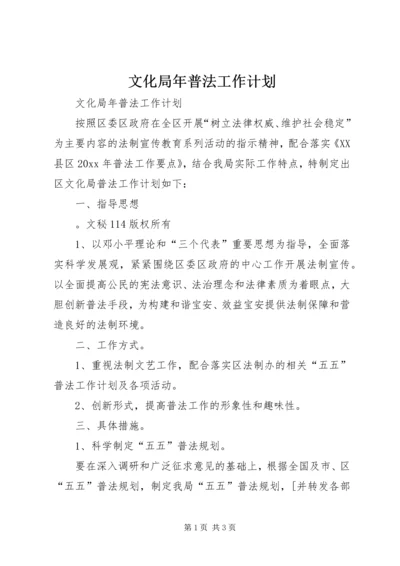 文化局年普法工作计划

文化局年普法工作计划

按照区委区政府在全区开展“树立法律权威、维护社会稳定”为主要内容的法制宣传教育系列活动的指示精神，配合落实《XX县区20xx年普法工作要点》，结合我局实际工作特点，特制定出区文化局普法工作计划如下：

一、指导思想

。文秘114版权所有

1、以邓小平理论和“三个代表”重要思想为指导，全面落实科学发展观，紧紧围绕区委区政府的中心工作开展法制宣传。以全面提高公民的宪法意识、法治理念和法律素质为着眼点，大胆创新普法手段，为构建和谐宝安、效益宝安提供法制保障和营造良好的法制环境。

二、工作方式。

1、重视法制文艺工作，配合落实区法制办的相关“五五”普法工作计划及各项活动。

2、创新形式，提高普法工作的形象性和趣味性。

三、具体措施。

1、科学制定“五五”普法规划。

要在深入调研和广泛征求意见的基础上，根据全国及市、区“五五”普法规划，制定我局“五五”普法规划，[并转发各部

第1页 共3页